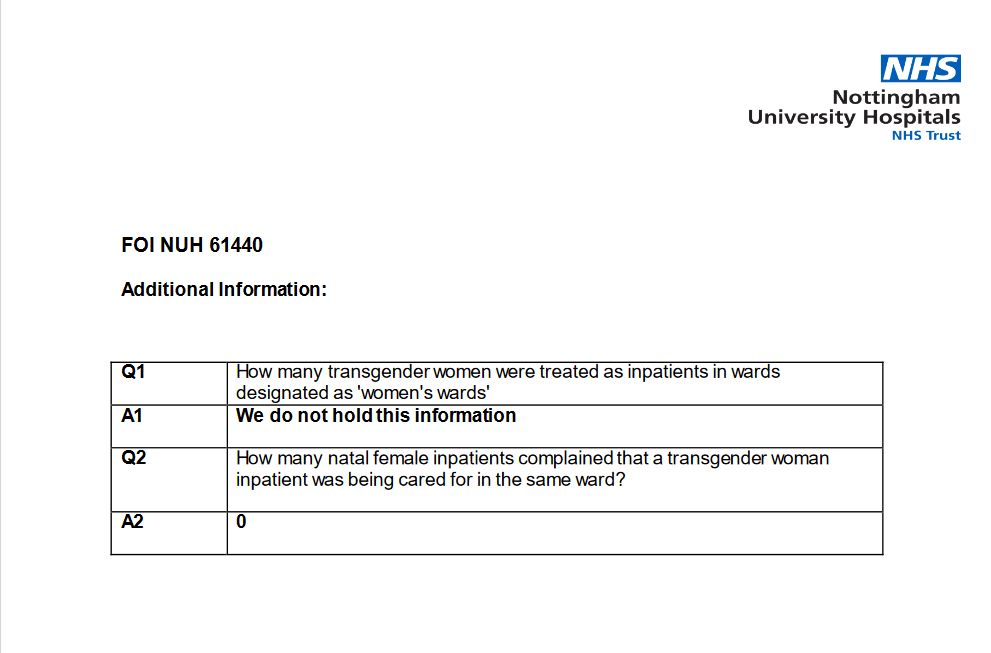 NHS
Nottingham
University Hospitals
NHS Trust

FOI NUH 61440

Additional Information:

| Q1 | How many transgender women were treated as inpatients in wards designated as 'women's wards' |
|---|---|
| A1 | We do not hold this information |
| Q2 | How many natal female inpatients complained that a transgender woman inpatient was being cared for in the same ward? |
| A2 | 0 |